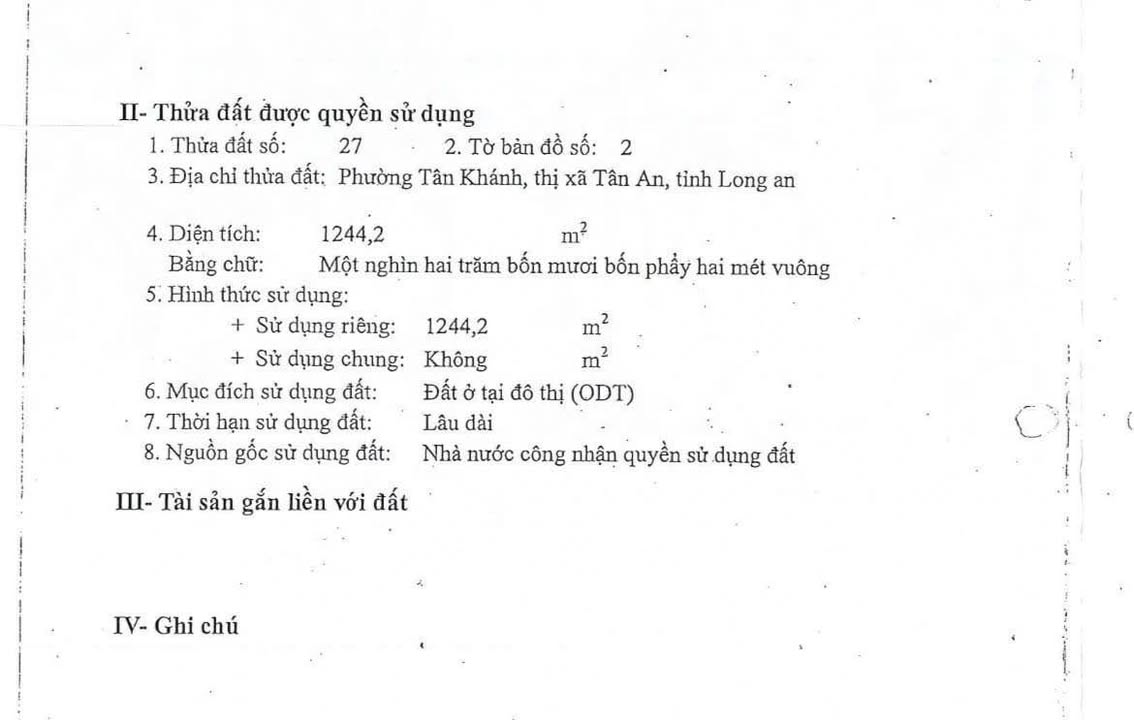 II- Thửa đất được quyền sử dụng

1. Thửa đất số: 27 2. Tờ bản đồ số: 2

3. Địa chỉ thửa đất: Phường Tân Khánh, thị xã Tân An, tỉnh Long an

4. Diện tích: 1244,2 $m^2$

Bằng chữ: Một nghìn hai trăm bốn mươi bốn phẩy hai mét vuông

5. Hình thức sử dụng:

+ Sử dụng riêng: 1244,2 $m^2$

+ Sử dụng chung: Không $m^2$

6. Mục đích sử dụng đất: Đất ở tại đô thị (ODT)

7. Thời hạn sử dụng đất: Lâu dài

8. Nguồn gốc sử dụng đất: Nhà nước công nhận quyền sử dụng đất

III- Tài sản gắn liền với đất

IV- Ghi chú